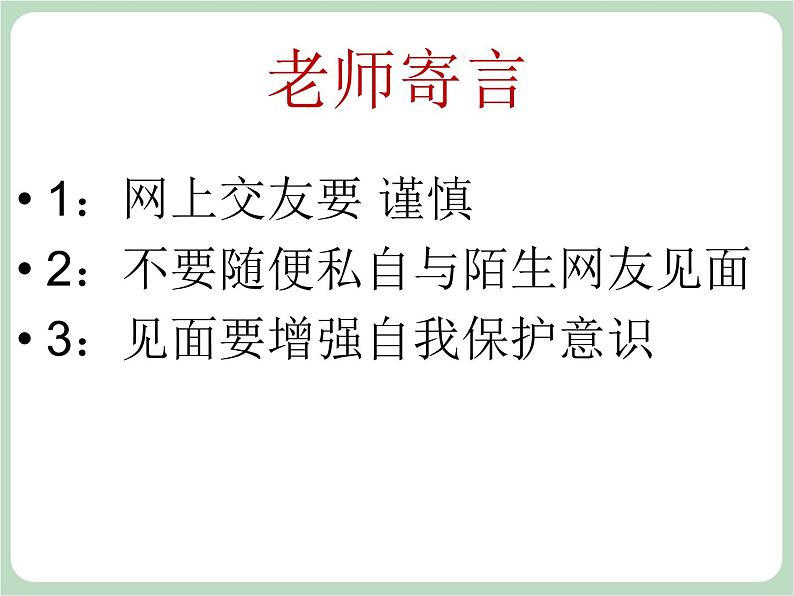 老师寄言

• 1：网上交友要 谨慎
• 2：不要随便私自与陌生网友见面
• 3：见面要增强自我保护意识